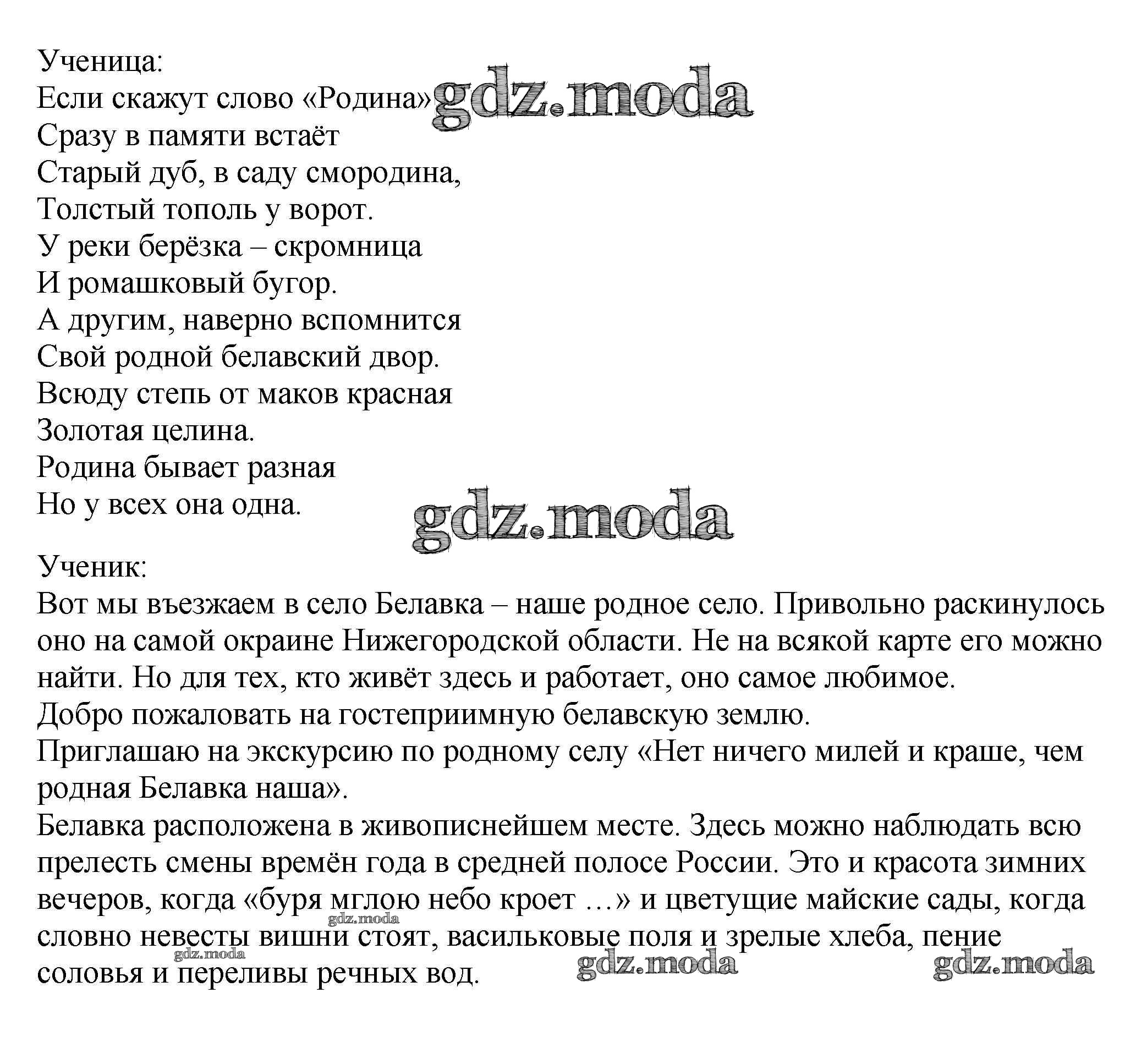 Ученица:
Если скажут слово «Родина» gdz.moda
Сразу в памяти встаёт
Старый дуб, в саду смородина,
Толстый тополь у ворот.
У реки берёзка – скромница
И ромашковый бугор.
А другим, наверно вспомнится
Свой родной белавский двор.
Всюду степь от маков красная
Золотая целина.
Родина бывает разная
Но у всех она одна.

gdz.moda

Ученик:
Вот мы въезжаем в село Белавка – наше родное село. Привольно раскинулось оно на самой окраине Нижегородской области. Не на всякой карте его можно найти. Но для тех, кто живёт здесь и работает, оно самое любимое.
Добро пожаловать на гостеприимную белавскую землю.
Приглашаю на экскурсию по родному селу «Нет ничего милей и краше, чем родная Белавка наша».
Белавка расположена в живописнейшем месте. Здесь можно наблюдать всю прелесть смены времён года в средней полосе России. Это и красота зимних вечеров, когда «буря мглою небо кроет …» и цветущие майские сады, когда словно невесты вишни стоят, васильковые поля и зрелые хлеба, пение соловья и переливы речных вод.

gdz.moda gdz.moda gdz.moda gdz.moda